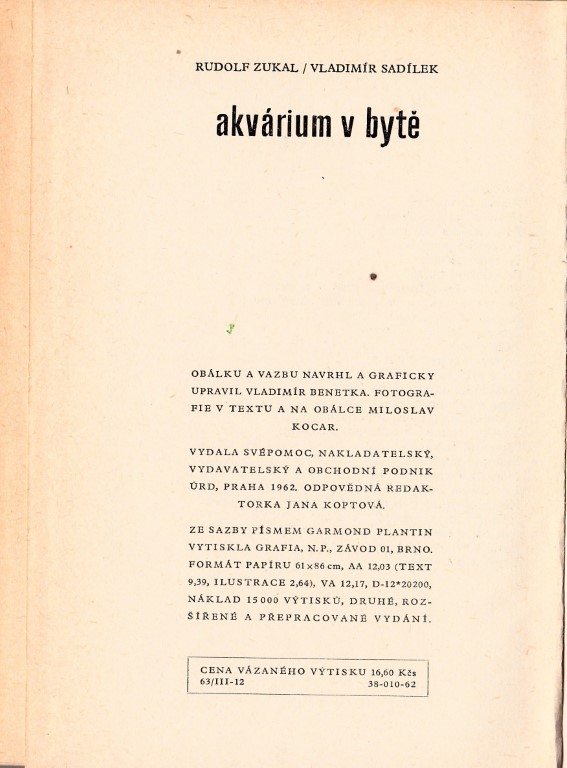 RUDOLF ZUKAL / VLADIMÍR SADÍLEK

akvárium v bytě

OBÁLKU A VAZBU NAVRHL A GRAFICKY UPRAVIL VLADIMÍR BENETKA. FOTOGRAFIE V TEXTU A NA OBÁLCE MILOSLAV KOCAR.

VYDALA SVÉPOMOC, NAKLADATELSKÝ, VYDAVATELSKÝ A OBCHODNÍ PODNIK ÚRD, PRAHA 1962. ODPOVĚDNÁ REDAKTORKA JANA KOPTOVÁ.

ZE SAZBY PÍSMEM GARMOND PLANTIN VYTISKLA GRAFIA, N.P., ZÁVOD 01, BRNO. FORMÁT PAPÍRU 61×86 cm, AA 12,03 (TEXT 9,39, ILUSTRACE 2,64), VA 12,17, D-12*20200, NÁKLAD 15 000 VÝTISKŮ, DRUHÉ, ROZŠÍŘENÉ A PŘEPRACOVANÉ VYDÁNÍ.

CENA VÁZANÉHO VÝTISKU 16,60 Kčs
63/III-12 38-010-62